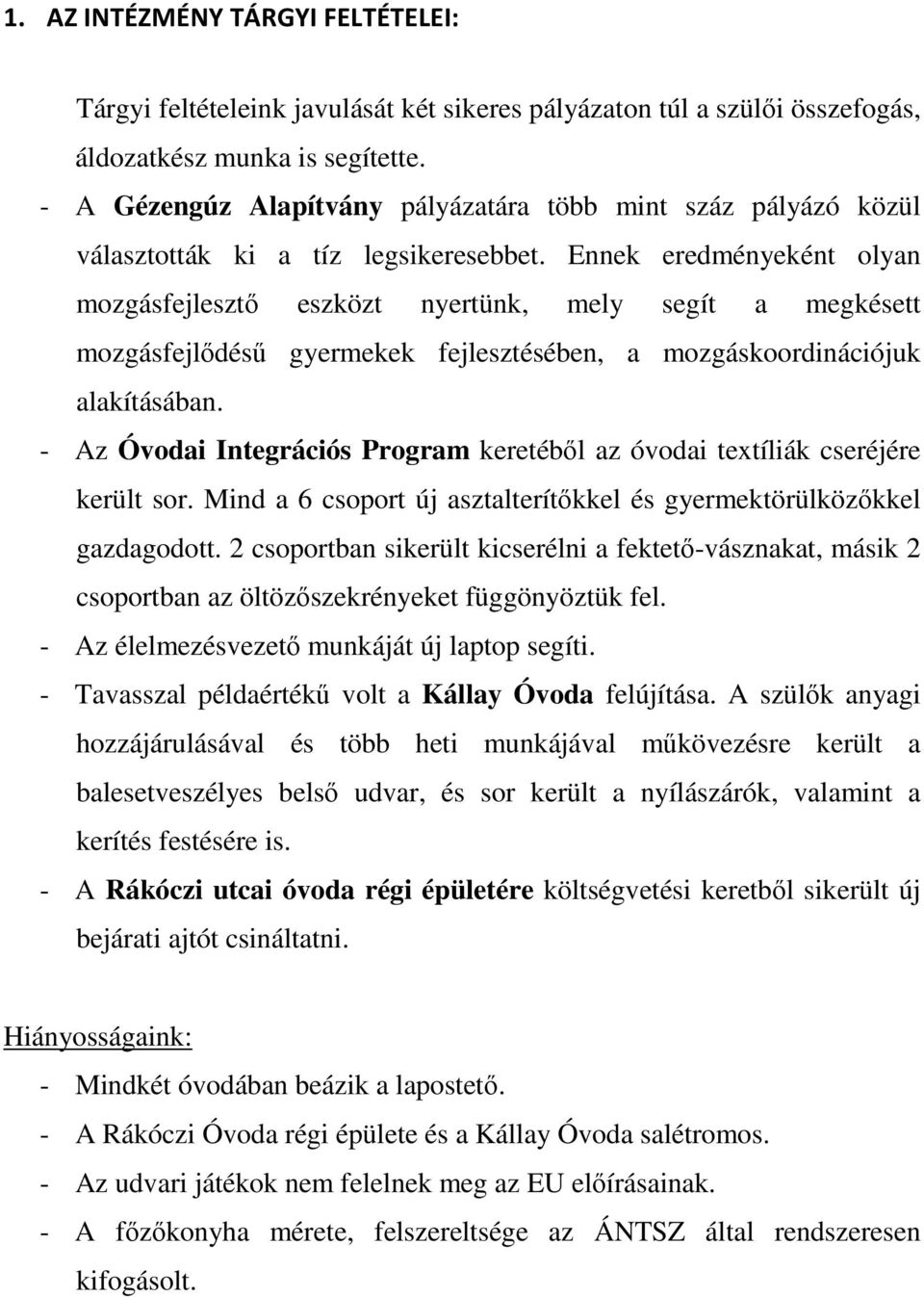 1. AZ INTÉZMÉNY TÁRGYI FELTÉTELEI:

Tárgyi feltételeink javulását két sikeres pályázaton túl a szülői összefogás, áldozatkész munka is segítette.

- A Gézengúz Alapítvány pályázatára több mint száz pályázó közül választották ki a tíz legsikeresebbet. Ennek eredményeként olyan mozgásfejlesztő eszközt nyertünk, mely segít a megkésett mozgásfejlődésű gyermekek fejlesztésében, a mozgáskoordinációjuk alakításában.
- Az Óvodai Integrációs Program keretéből az óvodai textíliák cseréjére került sor. Mind a 6 csoport új asztalterítőkkel és gyermektörülközőkkel gazdagodott. 2 csoportban sikerült kicserélni a fektető-vásznakat, másik 2 csoportban az öltözőszekrényeket függönyöztük fel.
- Az élelmezésvezető munkáját új laptop segíti.
- Tavasszal példaértékű volt a Kállay Óvoda felújítása. A szülők anyagi hozzájárulásával és több heti munkájával műkövezésre került a balesetveszélyes belső udvar, és sor került a nyílászárók, valamint a kerítés festésére is.
- A Rákóczi utcai óvoda régi épületére költségvetési keretből sikerült új bejárati ajtót csináltatni.

Hiányosságaink:
- Mindkét óvodában beázik a lapostető.
- A Rákóczi Óvoda régi épülete és a Kállay Óvoda salétromos.
- Az udvari játékok nem felelnek meg az EU előírásainak.
- A főzőkonyha mérete, felszereltsége az ÁNTSZ által rendszeresen kifogásolt.